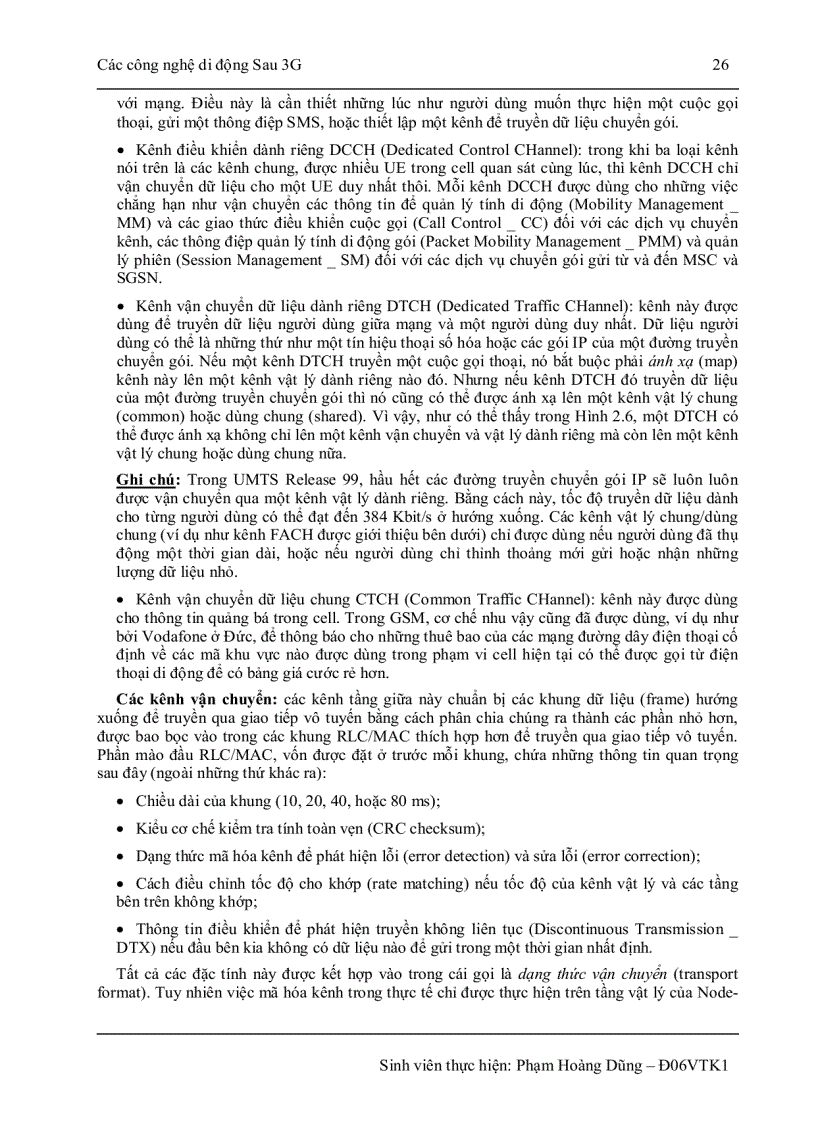 Các công nghệ di động Sau 3G 26

với mạng. Điều này là cần thiết những lúc như người dùng muốn thực hiện một cuộc gọi thoại, gửi một thông điệp SMS, hoặc thiết lập một kênh để truyền dữ liệu chuyển gói.

• Kênh điều khiển dành riêng DCCH (Dedicated Control CHannel): trong khi ba loại kênh nói trên là các kênh chung, được nhiều UE trong cell quan sát cùng lúc, thì kênh DCCH chỉ vận chuyển dữ liệu cho một UE duy nhất thôi. Mỗi kênh DCCH được dùng cho những việc chẳng hạn như vận chuyển các thông tin để quản lý tính di động (Mobility Management _ MM) và các giao thức điều khiển cuộc gọi (Call Control _ CC) đối với các dịch vụ chuyển kênh, các thông điệp quản lý tính di động gói (Packet Mobility Management _ PMM) và quản lý phiên (Session Management _ SM) đối với các dịch vụ chuyển gói gửi từ và đến MSC và SGSN.

• Kênh vận chuyển dữ liệu dành riêng DTCH (Dedicated Traffic CHannel): kênh này được dùng để truyền dữ liệu người dùng giữa mạng và một người dùng duy nhất. Dữ liệu người dùng có thể là những thứ như một tín hiệu thoại số hóa hoặc các gói IP của một đường truyền chuyển gói. Nếu một kênh DTCH truyền một cuộc gọi thoại, nó bắt buộc phải ánh xạ (map) kênh này lên một kênh vật lý dành riêng nào đó. Nhưng nếu kênh DTCH đó truyền dữ liệu của một đường truyền chuyển gói thì nó cũng có thể được ánh xạ lên một kênh vật lý chung (common) hoặc dùng chung (shared). Vì vậy, như có thể thấy trong Hình 2.6, một DTCH có thể được ánh xạ không chỉ lên một kênh vận chuyển và vật lý dành riêng mà còn lên một kênh vật lý chung hoặc dùng chung nữa.

Ghi chú: Trong UMTS Release 99, hầu hết các đường truyền chuyển gói IP sẽ luôn luôn được vận chuyển qua một kênh vật lý dành riêng. Bằng cách này, tốc độ truyền dữ liệu dành cho từng người dùng có thể đạt đến 384 Kbit/s ở hướng xuống. Các kênh vật lý chung/dùng chung (ví dụ như kênh FACH được giới thiệu bên dưới) chỉ được dùng nếu người dùng đã thụ động một thời gian dài, hoặc nếu người dùng chỉ thỉnh thoảng mới gửi hoặc nhận những lượng dữ liệu nhỏ.

• Kênh vận chuyển dữ liệu chung CTCH (Common Traffic CHannel): kênh này được dùng cho thông tin quảng bá trong cell. Trong GSM, cơ chế như vậy cũng đã được dùng, ví dụ như bởi Vodafone ở Đức, để thông báo cho những thuê bao của các mạng đường dây điện thoại cố định về các mã khu vực nào được dùng trong phạm vi cell hiện tại có thể được gọi từ điện thoại di động để có bảng giá cước rẻ hơn.

Các kênh vận chuyển: các kênh tầng giữa này chuẩn bị các khung dữ liệu (frame) hướng xuống để truyền qua giao tiếp vô tuyến bằng cách phân chia chúng ra thành các phần nhỏ hơn, được bao bọc vào trong các khung RLC/MAC thích hợp hơn để truyền qua giao tiếp vô tuyến. Phần mào đầu RLC/MAC, vốn được đặt ở trước mỗi khung, chứa những thông tin quan trọng sau đây (ngoài những thứ khác ra):

• Chiều dài của khung (10, 20, 40, hoặc 80 ms);

• Kiểu cơ chế kiểm tra tính toàn vẹn (CRC checksum);

• Dạng thức mã hóa kênh để phát hiện lỗi (error detection) và sửa lỗi (error correction);

• Cách điều chỉnh tốc độ cho khớp (rate matching) nếu tốc độ của kênh vật lý và các tầng bên trên không khớp;

• Thông tin điều khiển để phát hiện truyền không liên tục (Discontinuous Transmission _ DTX) nếu đầu bên kia không có dữ liệu nào để gửi trong một thời gian nhất định.

Tất cả các đặc tính này được kết hợp vào trong cái gọi là dạng thức vận chuyển (transport format). Tuy nhiên việc mã hóa kênh trong thực tế chỉ được thực hiện trên tầng vật lý của Node-

Sinh viên thực hiện: Phạm Hoàng Dũng – Đ06VTK1